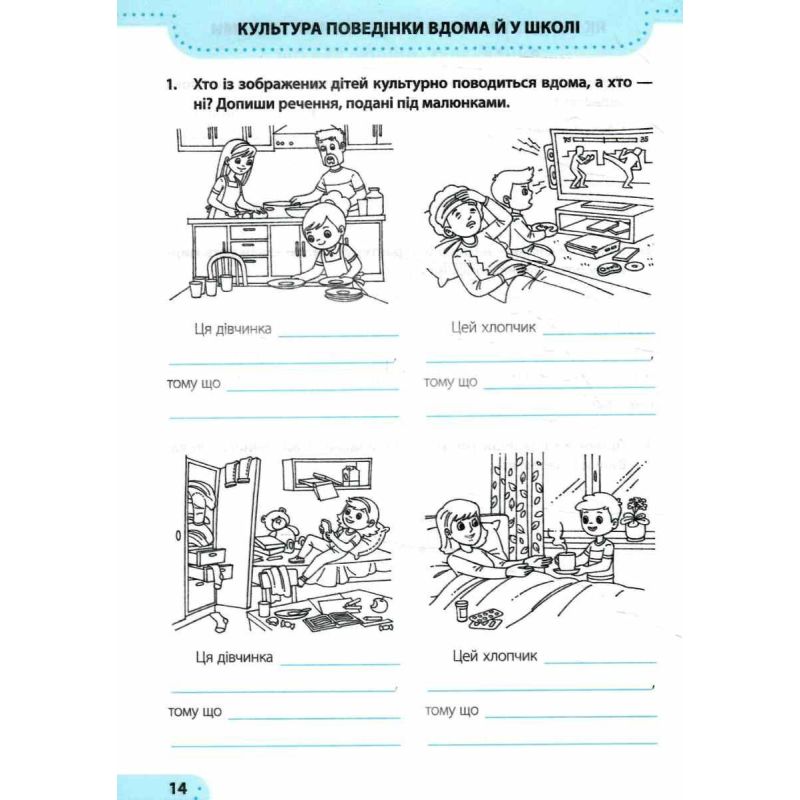 КУЛЬТУРА ПОВЕДІНКИ ВДОМА Й У ШКОЛІ

1. Хто із зображених дітей культурно поводиться вдома, а хто — ні? Допиши речення, подані під малюнками.

Ця дівчинка

тому що

Цей хлопчик

тому що

Ця дівчинка

тому що

Цей хлопчик

тому що

14